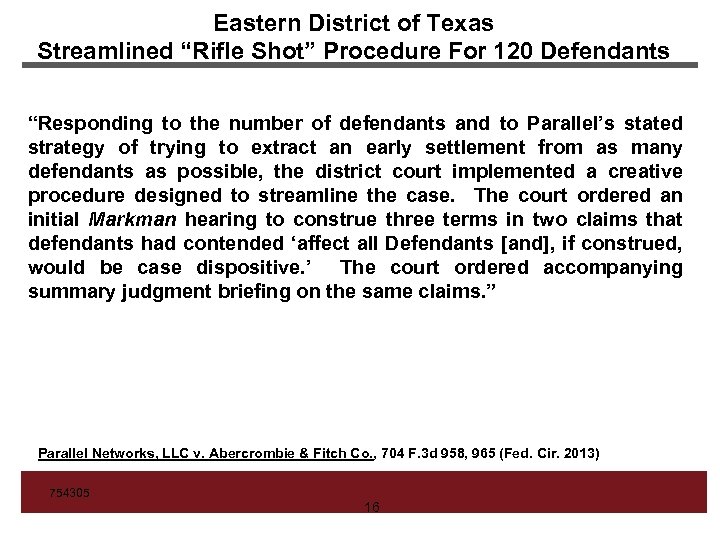 Eastern District of Texas
Streamlined “Rifle Shot” Procedure For 120 Defendants

“Responding to the number of defendants and to Parallel’s stated strategy of trying to extract an early settlement from as many defendants as possible, the district court implemented a creative procedure designed to streamline the case. The court ordered an initial Markman hearing to construe three terms in two claims that defendants had contended ‘affect all Defendants [and], if construed, would be case dispositive.’ The court ordered accompanying summary judgment briefing on the same claims.”

Parallel Networks, LLC v. Abercrombie & Fitch Co., 704 F.3d 958, 965 (Fed. Cir. 2013)

754305

16